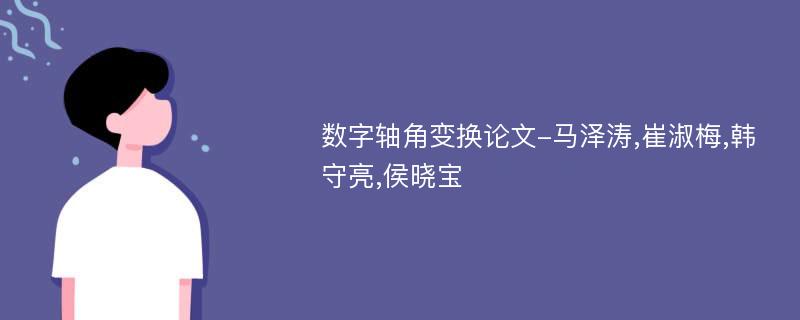 数字轴角变换论文-马泽涛,崔淑梅,韩守亮,侯晓宝